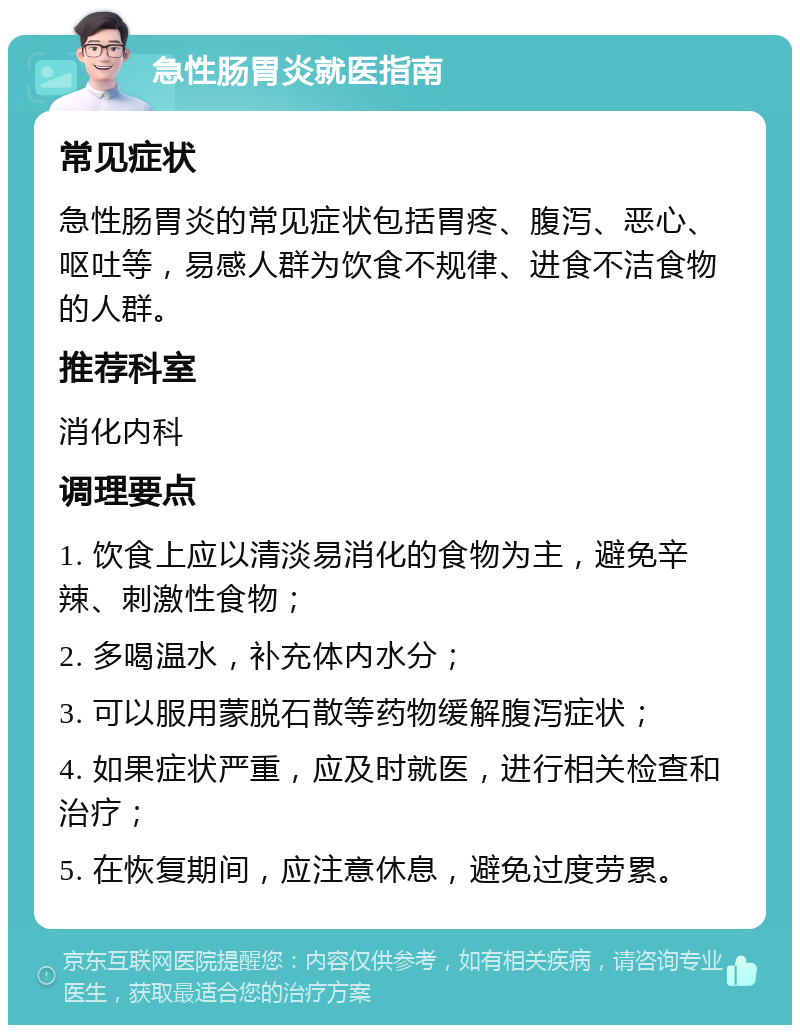 急性肠胃炎就医指南

常见症状

急性肠胃炎的常见症状包括胃疼、腹泻、恶心、呕吐等，易感人群为饮食不规律、进食不洁食物的人群。

推荐科室

消化内科

调理要点

1. 饮食上应以清淡易消化的食物为主，避免辛辣、刺激性食物；

2. 多喝温水，补充体内水分；

3. 可以服用蒙脱石散等药物缓解腹泻症状；

4. 如果症状严重，应及时就医，进行相关检查和治疗；

5. 在恢复期间，应注意休息，避免过度劳累。

京东互联网医院提醒您：内容仅供参考，如有相关疾病，请咨询专业医生，获取最适合您的治疗方案